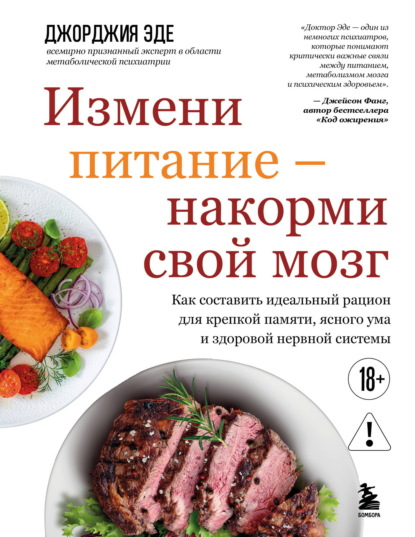 ДЖОРДЖИЯ ЭДЕ
всемирно признанный эксперт в области метаболической психиатрии

«Доктор Эде — один из немногих психиатров, которые понимают критически важные связи между питанием, метаболизмом мозга и психическим здоровьем».
— Джейсон Фанг, автор бестселлера «Код ожирения»

Измени питание – накорми свой мозг

Как составить идеальный рацион для крепкой памяти, ясного ума и здоровой нервной системы

18+

!

БОМБОРА